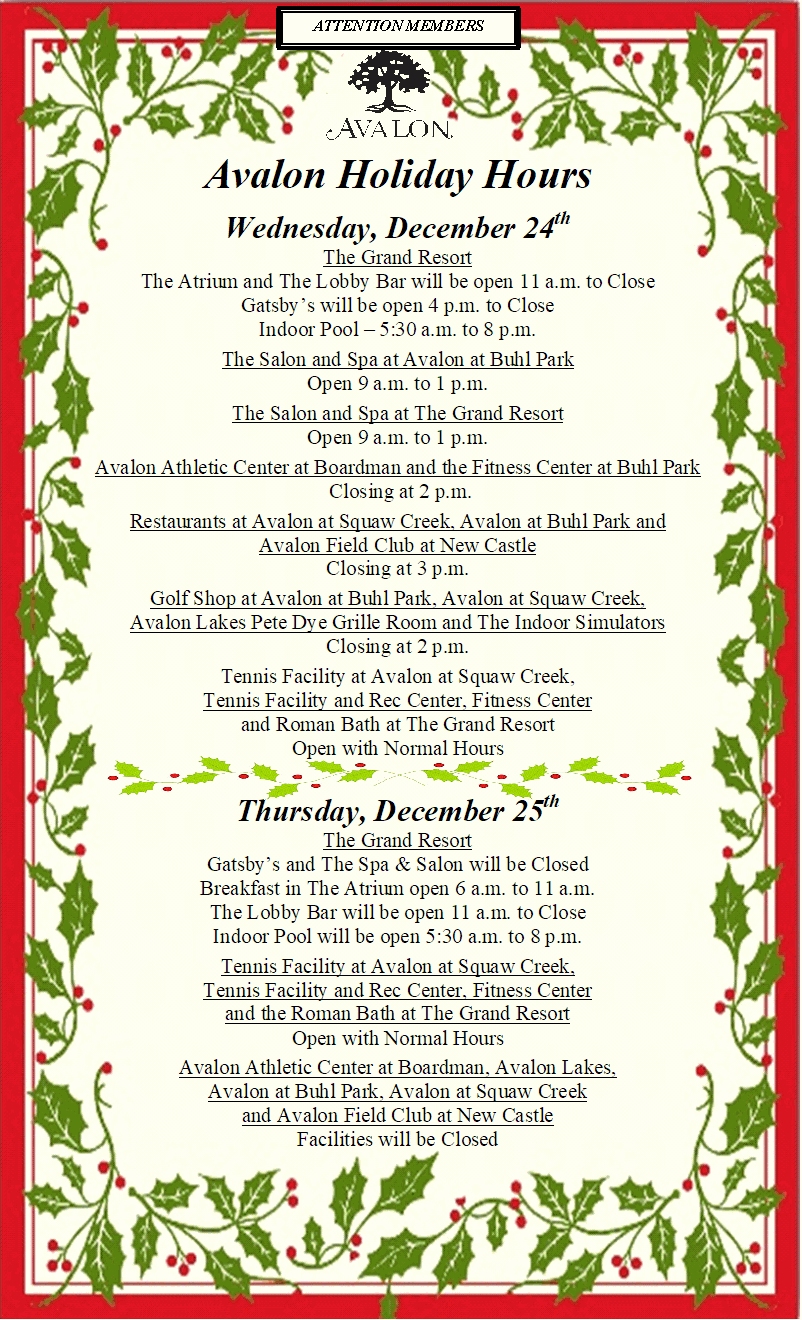 ATTENTION MEMBERS

AVALON

Avalon Holiday Hours

Wednesday, December 24$^{th}$

The Grand Resort
The Atrium and The Lobby Bar will be open 11 a.m. to Close
Gatsby's will be open 4 p.m. to Close
Indoor Pool – 5:30 a.m. to 8 p.m.

The Salon and Spa at Avalon at Buhl Park
Open 9 a.m. to 1 p.m.

The Salon and Spa at The Grand Resort
Open 9 a.m. to 1 p.m.

Avalon Athletic Center at Boardman and the Fitness Center at Buhl Park
Closing at 2 p.m.

Restaurants at Avalon at Squaw Creek, Avalon at Buhl Park and Avalon Field Club at New Castle
Closing at 3 p.m.

Golf Shop at Avalon at Buhl Park, Avalon at Squaw Creek, Avalon Lakes Pete Dye Grille Room and The Indoor Simulators
Closing at 2 p.m.

Tennis Facility at Avalon at Squaw Creek, Tennis Facility and Rec Center, Fitness Center and Roman Bath at The Grand Resort
Open with Normal Hours

Thursday, December 25$^{th}$

The Grand Resort
Gatsby's and The Spa & Salon will be Closed
Breakfast in The Atrium open 6 a.m. to 11 a.m.
The Lobby Bar will be open 11 a.m. to Close
Indoor Pool will be open 5:30 a.m. to 8 p.m.

Tennis Facility at Avalon at Squaw Creek, Tennis Facility and Rec Center, Fitness Center and the Roman Bath at The Grand Resort
Open with Normal Hours

Avalon Athletic Center at Boardman, Avalon Lakes, Avalon at Buhl Park, Avalon at Squaw Creek and Avalon Field Club at New Castle
Facilities will be Closed